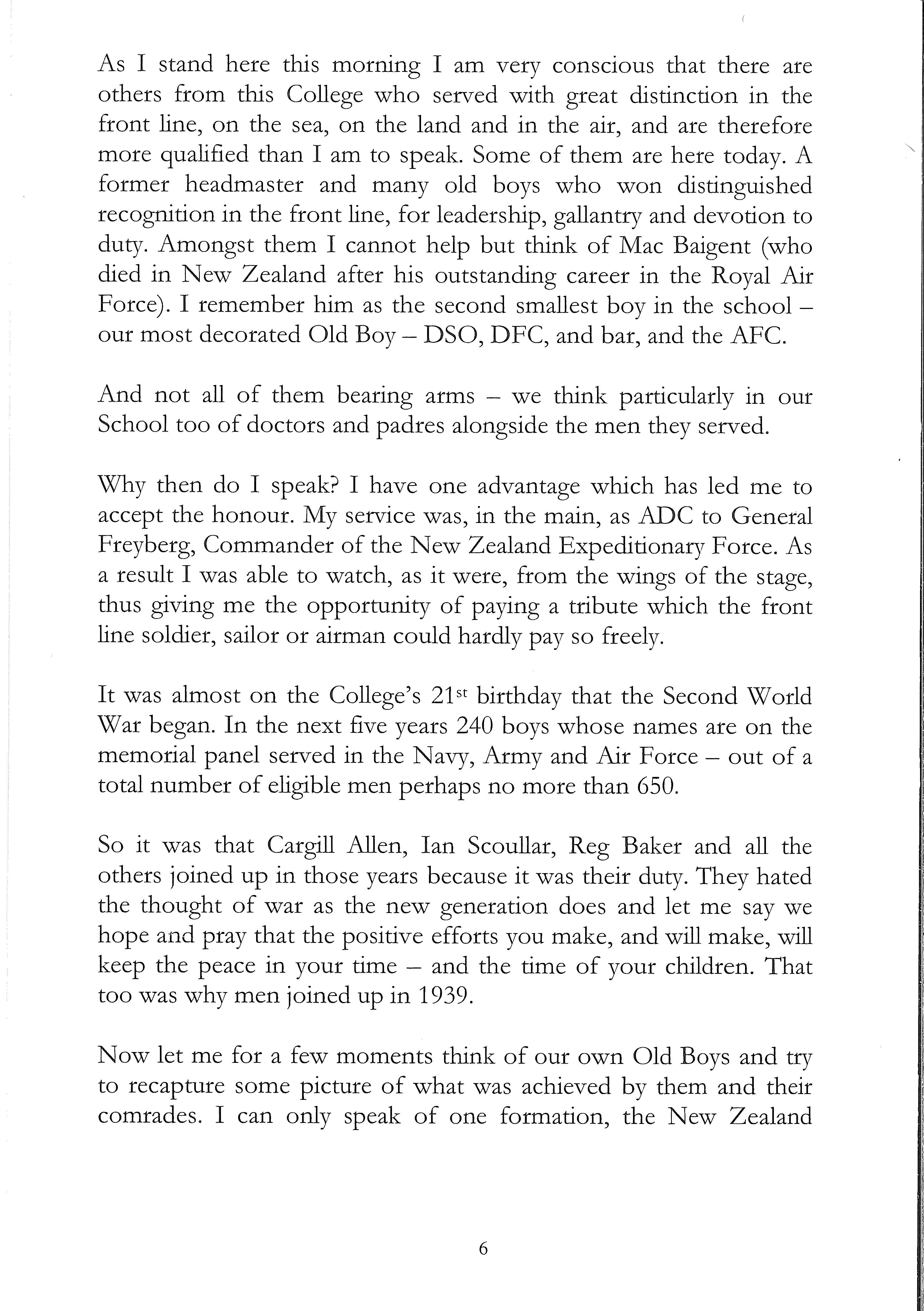 As I stand here this morning I am very conscious that there are others from this College who served with great distinction in the front line, on the sea, on the land and in the air, and are therefore more qualified than I am to speak. Some of them are here today. A former headmaster and many old boys who won distinguished recognition in the front line, for leadership, gallantry and devotion to duty. Amongst them I cannot help but think of Mac Baigent (who died in New Zealand after his outstanding career in the Royal Air Force). I remember him as the second smallest boy in the school – our most decorated Old Boy – DSO, DFC, and bar, and the AFC.

And not all of them bearing arms – we think particularly in our School too of doctors and padres alongside the men they served.

Why then do I speak? I have one advantage which has led me to accept the honour. My service was, in the main, as ADC to General Freyberg, Commander of the New Zealand Expeditionary Force. As a result I was able to watch, as it were, from the wings of the stage, thus giving me the opportunity of paying a tribute which the front line soldier, sailor or airman could hardly pay so freely.

It was almost on the College's 21$^{st}$ birthday that the Second World War began. In the next five years 240 boys whose names are on the memorial panel served in the Navy, Army and Air Force – out of a total number of eligible men perhaps no more than 650.

So it was that Cargill Allen, Ian Scoullar, Reg Baker and all the others joined up in those years because it was their duty. They hated the thought of war as the new generation does and let me say we hope and pray that the positive efforts you make, and will make, will keep the peace in your time – and the time of your children. That too was why men joined up in 1939.

Now let me for a few moments think of our own Old Boys and try to recapture some picture of what was achieved by them and their comrades. I can only speak of one formation, the New Zealand

6